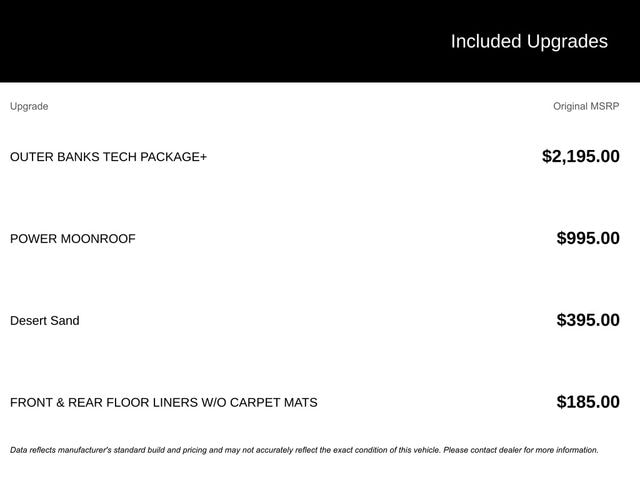 Included Upgrades

| Upgrade | Original MSRP |
|---|---|
| OUTER BANKS TECH PACKAGE+ | $2,195.00 |
| POWER MOONROOF | $995.00 |
| Desert Sand | $395.00 |
| FRONT & REAR FLOOR LINERS W/O CARPET MATS | $185.00 |

Data reflects manufacturer's standard build and pricing and may not accurately reflect the exact condition of this vehicle. Please contact dealer for more information.